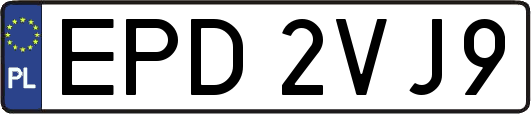 PL

EPD 2VJ9